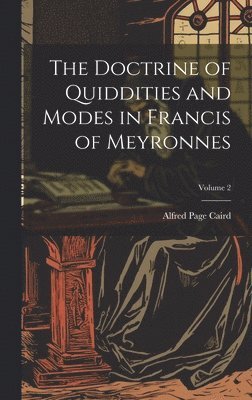 The Doctrine of Quiddities and Modes in Francis of Meyronnes

Volume 2

Alfred Page Caird